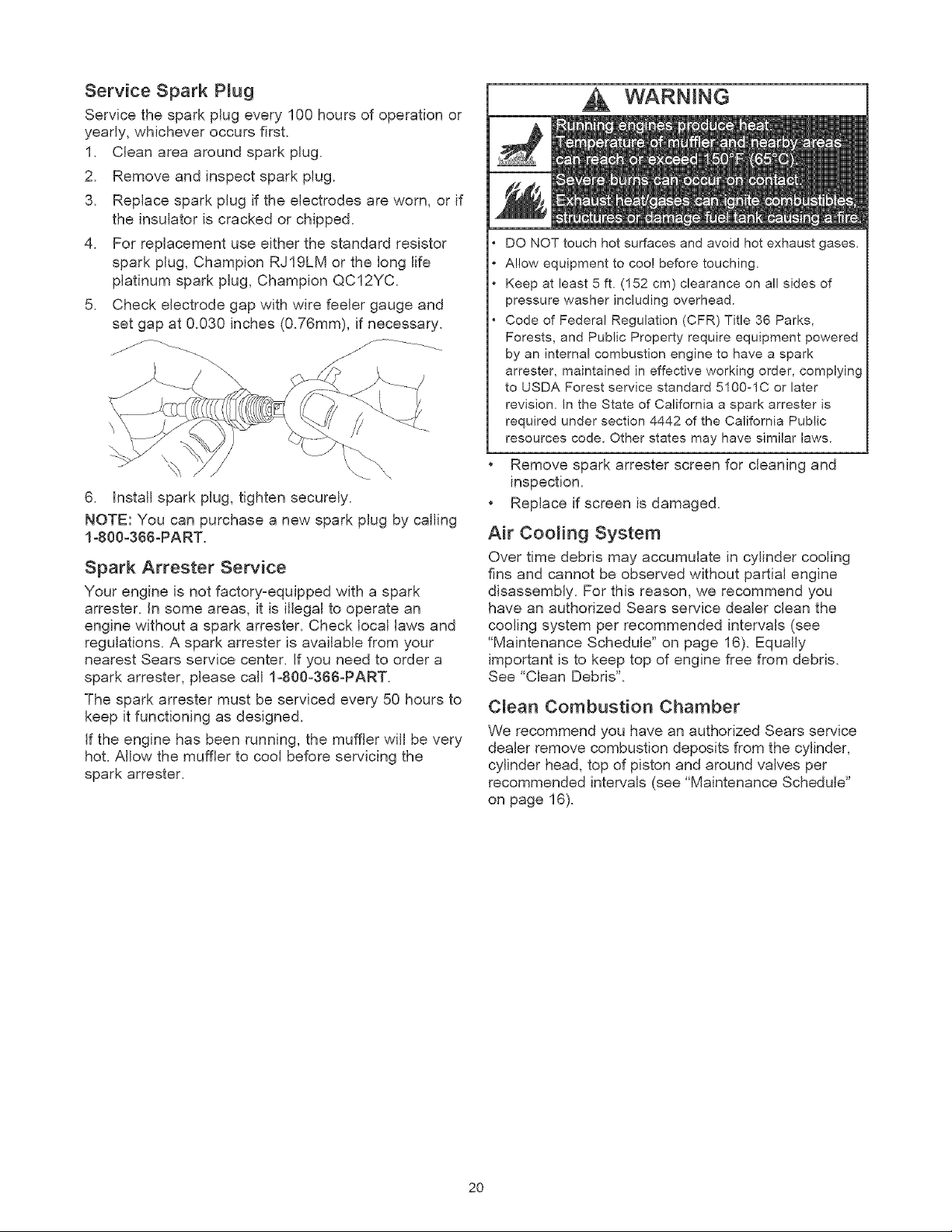 Service Spark Plug

Service the spark plug every 100 hours of operation or yearly, whichever occurs first.

1. Clean area around spark plug.
2. Remove and inspect spark plug.
3. Replace spark plug if the electrodes are worn, or if the insulator is cracked or chipped.
4. For replacement use either the standard resistor spark plug, Champion RJ19LM or the long life platinum spark plug, Champion QC12YC.
5. Check electrode gap with wire feeler gauge and set gap at 0.030 inches (0.76mm), if necessary.

6. Install spark plug, tighten securely.

NOTE: You can purchase a new spark plug by calling 1-800-366-PART.

Spark Arrester Service

Your engine is not factory-equipped with a spark arrester. In some areas, it is illegal to operate an engine without a spark arrester. Check local laws and regulations. A spark arrester is available from your nearest Sears service center. If you need to order a spark arrester, please call 1-800-366-PART.

The spark arrester must be serviced every 50 hours to keep it functioning as designed.

If the engine has been running, the muffler will be very hot. Allow the muffler to cool before servicing the spark arrester.

WARNING

Running engines produce heat.
Temperature of muffler and nearby areas can reach or exceed 150°F (65°C).
Severe burns can occur on contact.
Exhaust heat/gases can ignite combustibles, structures or damage fuel tank causing a fire.

• DO NOT touch hot surfaces and avoid hot exhaust gases.
• Allow equipment to cool before touching.
• Keep at least 5 ft. (152 cm) clearance on all sides of pressure washer including overhead.
• Code of Federal Regulation (CFR) Title 36 Parks, Forests, and Public Property require equipment powered by an internal combustion engine to have a spark arrester, maintained in effective working order, complying to USDA Forest service standard 5100-1C or later revision. In the State of California a spark arrester is required under section 4442 of the California Public resources code. Other states may have similar laws.

• Remove spark arrester screen for cleaning and inspection.
• Replace if screen is damaged.

Air Cooling System

Over time debris may accumulate in cylinder cooling fins and cannot be observed without partial engine disassembly. For this reason, we recommend you have an authorized Sears service dealer clean the cooling system per recommended intervals (see "Maintenance Schedule" on page 16). Equally important is to keep top of engine free from debris. See "Clean Debris".

Clean Combustion Chamber

We recommend you have an authorized Sears service dealer remove combustion deposits from the cylinder, cylinder head, top of piston and around valves per recommended intervals (see "Maintenance Schedule" on page 16).

20